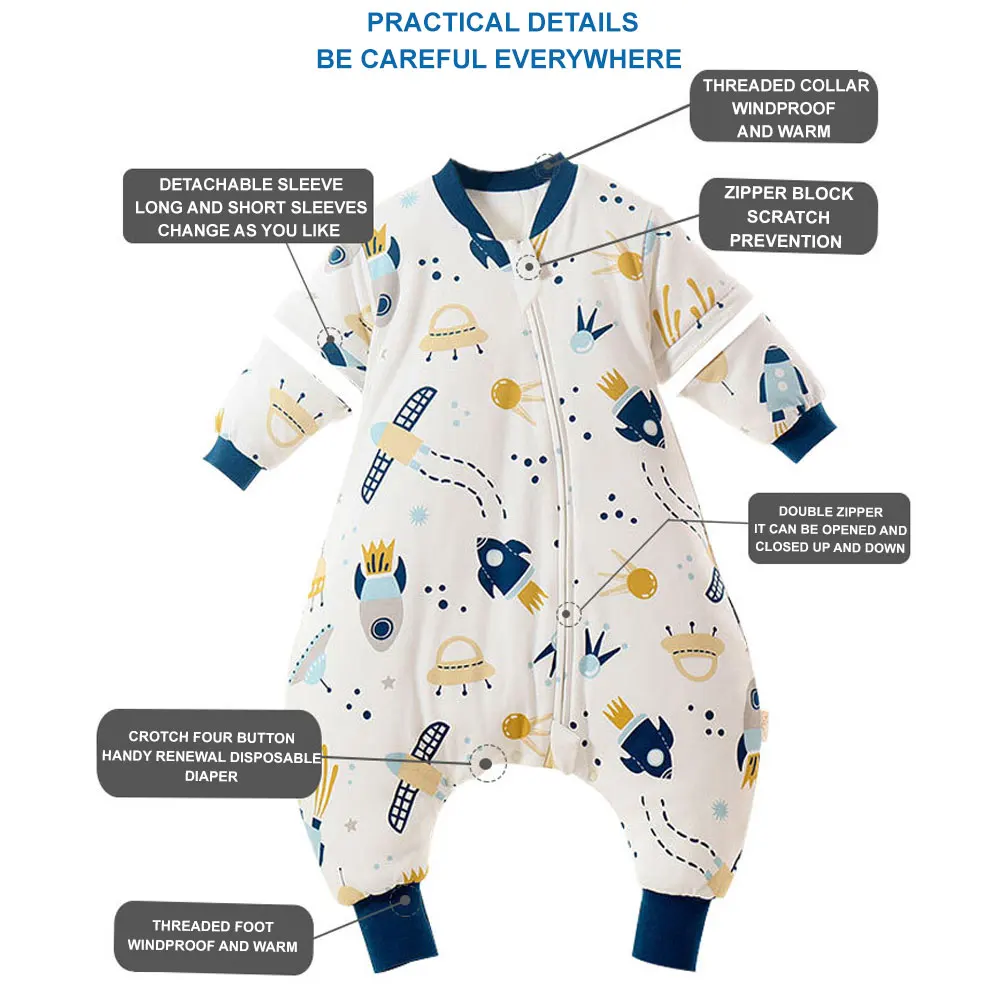 PRACTICAL DETAILS
BE CAREFUL EVERYWHERE

THREADED COLLAR
WINDPROOF
AND WARM

DETACHABLE SLEEVE
LONG AND SHORT SLEEVES
CHANGE AS YOU LIKE

ZIPPER BLOCK
SCRATCH
PREVENTION

DOUBLE ZIPPER
IT CAN BE OPENED AND
CLOSED UP AND DOWN

CROTCH FOUR BUTTON
HANDY RENEWAL DISPOSABLE
DIAPER

THREADED FOOT
WINDPROOF AND WARM